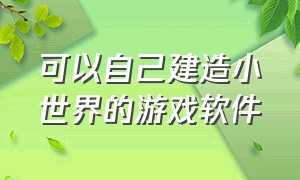 可以自己建造小世界的游戏软件